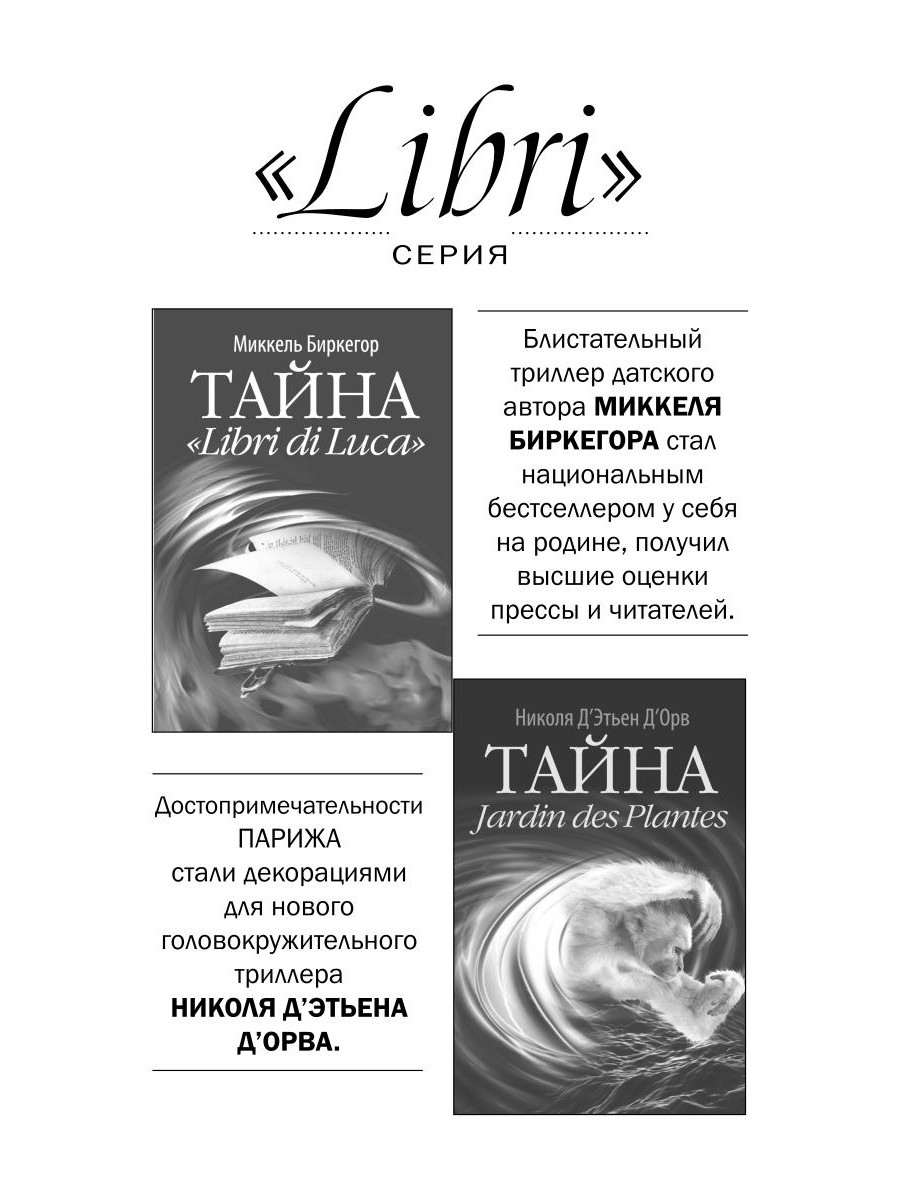 «Libri»
СЕРИЯ

Миккель Биркегор
ТАЙНА
«Libri di Luca»

Блистательный триллер датского автора МИККЕЛЯ БИРКЕГОРА стал национальным бестселлером у себя на родине, получил высшие оценки прессы и читателей.

Достопримечательности ПАРИЖА стали декорациями для нового головокружительного триллера НИКОЛЯ Д'ЭТЬЕНА Д'ОРВА.

Николя Д'Этьен Д'Орв
ТАЙНА
Jardin des Plantes